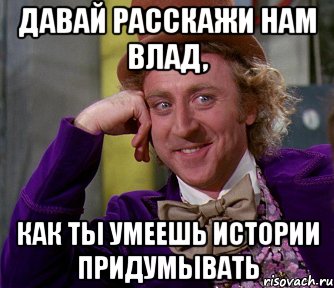 ДАВАЙ РАССКАЖИ НАМ ВЛАД,

КАК ТЫ УМЕЕШЬ ИСТОРИИ ПРИДУМЫВАТЬ

risovach.ru